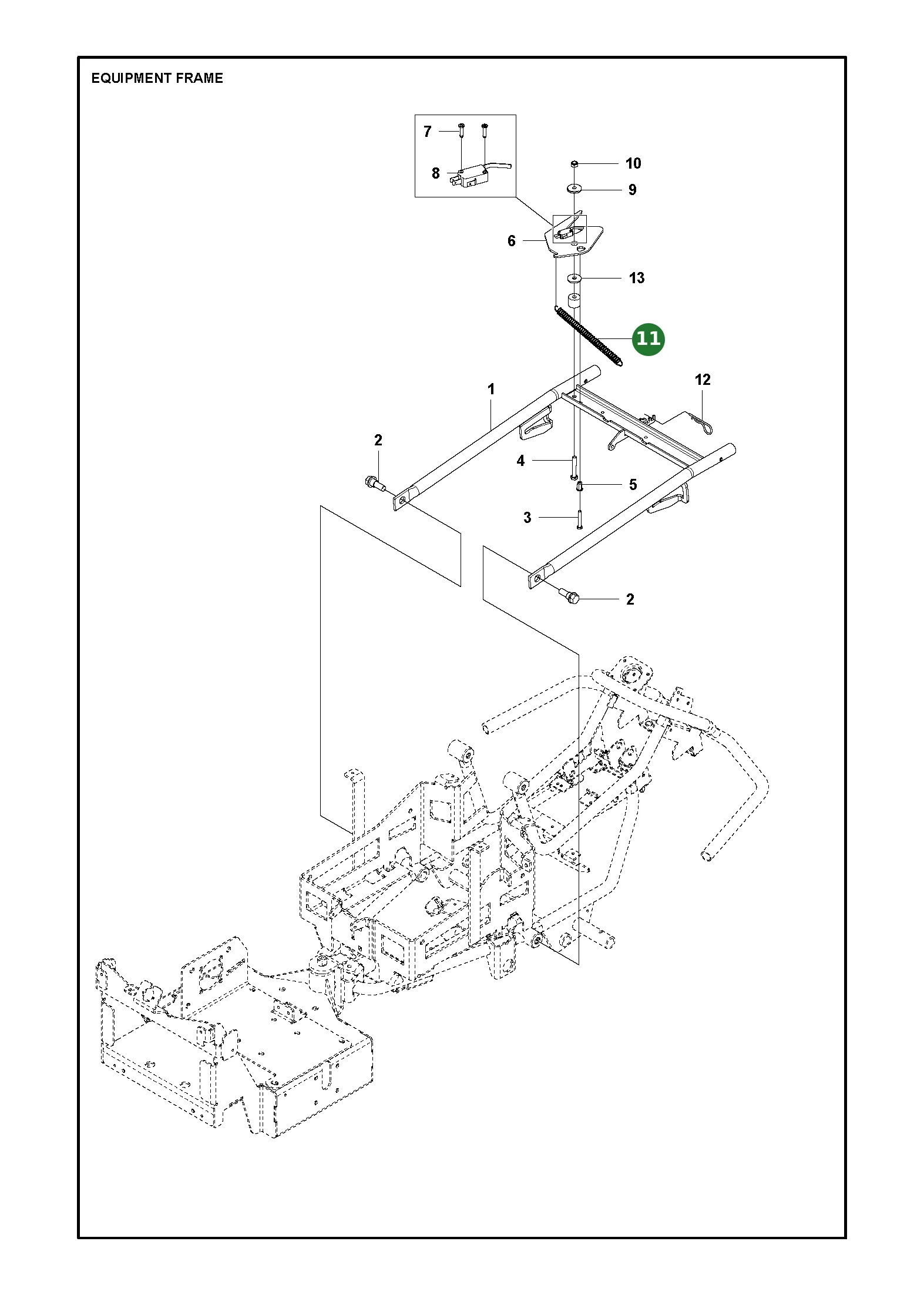 EQUIPMENT FRAME

7
8
10
9
6
13
11
12
1
2
4
5
3
2